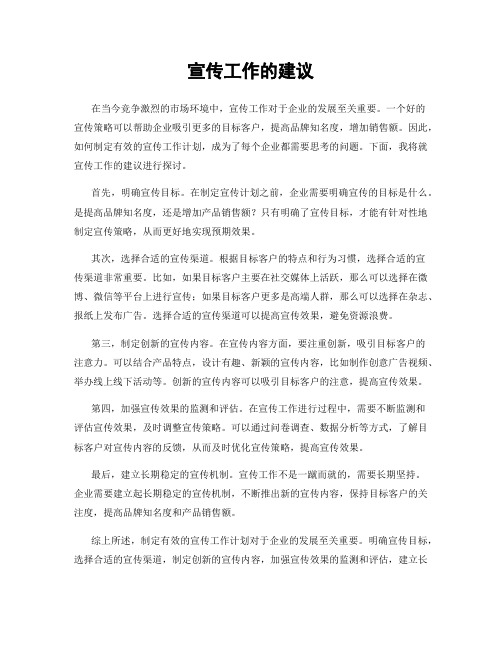 宣传工作的建议

在当今竞争激烈的市场环境中，宣传工作对于企业的发展至关重要。一个好的宣传策略可以帮助企业吸引更多的目标客户，提高品牌知名度，增加销售额。因此，如何制定有效的宣传工作计划，成为了每个企业都需要思考的问题。下面，我将就宣传工作的建议进行探讨。

首先，明确宣传目标。在制定宣传计划之前，企业需要明确宣传的目标是什么。是提高品牌知名度，还是增加产品销售额？只有明确了宣传目标，才能有针对性地制定宣传策略，从而更好地实现预期效果。

其次，选择合适的宣传渠道。根据目标客户的特点和行为习惯，选择合适的宣传渠道非常重要。比如，如果目标客户主要在社交媒体上活跃，那么可以选择在微博、微信等平台上进行宣传；如果目标客户更多是高端人群，那么可以选择在杂志、报纸上发布广告。选择合适的宣传渠道可以提高宣传效果，避免资源浪费。

第三，制定创新的宣传内容。在宣传内容方面，要注重创新，吸引目标客户的注意力。可以结合产品特点，设计有趣、新颖的宣传内容，比如制作创意广告视频、举办线上线下活动等。创新的宣传内容可以吸引目标客户的注意，提高宣传效果。

第四，加强宣传效果的监测和评估。在宣传工作进行过程中，需要不断监测和评估宣传效果，及时调整宣传策略。可以通过问卷调查、数据分析等方式，了解目标客户对宣传内容的反馈，从而及时优化宣传策略，提高宣传效果。

最后，建立长期稳定的宣传机制。宣传工作不是一蹴而就的，需要长期坚持。企业需要建立起长期稳定的宣传机制，不断推出新的宣传内容，保持目标客户的关注度，提高品牌知名度和产品销售额。

综上所述，制定有效的宣传工作计划对于企业的发展至关重要。明确宣传目标，选择合适的宣传渠道，制定创新的宣传内容，加强宣传效果的监测和评估，建立长